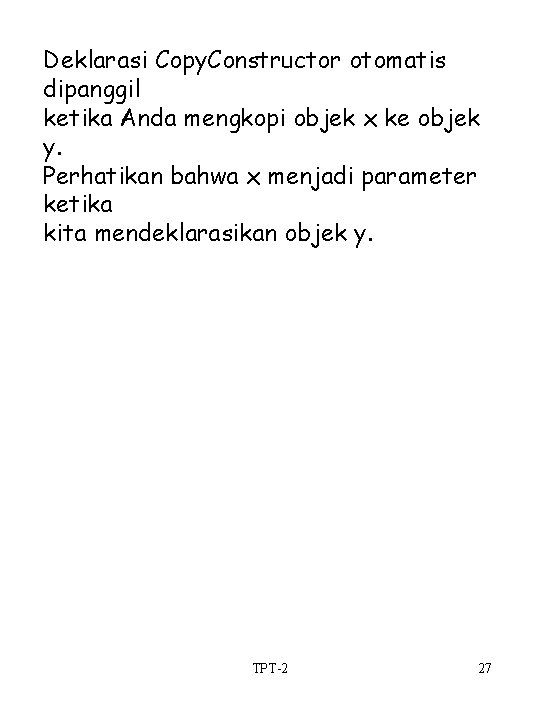 Deklarasi CopyConstructor otomatis dipanggil
ketika Anda mengkopi objek x ke objek y.
Perhatikan bahwa x menjadi parameter ketika
kita mendeklarasikan objek y.

TPT-2

27